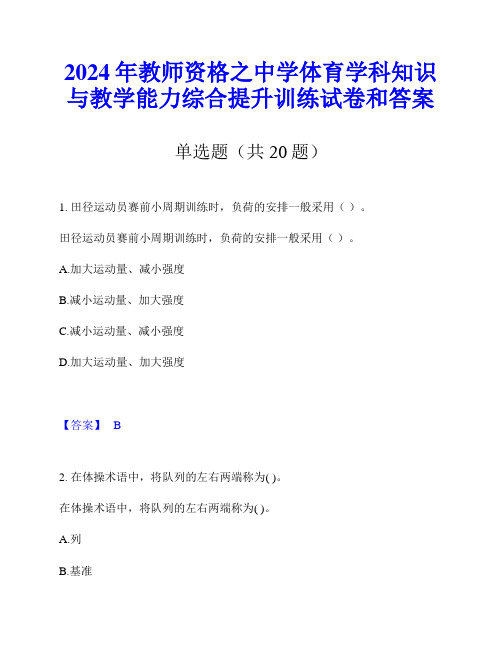 2024年教师资格之中学体育学科知识与教学能力综合提升训练试卷和答案

单选题（共20题）

1. 田径运动员赛前小周期训练时，负荷的安排一般采用（ ）。

田径运动员赛前小周期训练时，负荷的安排一般采用（ ）。

A.加大运动量、减小强度

B.减小运动量、加大强度

C.减小运动量、减小强度

D.加大运动量、加大强度

【答案】 B

2. 在体操术语中，将队列的左右两端称为( )。

在体操术语中，将队列的左右两端称为( )。

A.列

B.基准